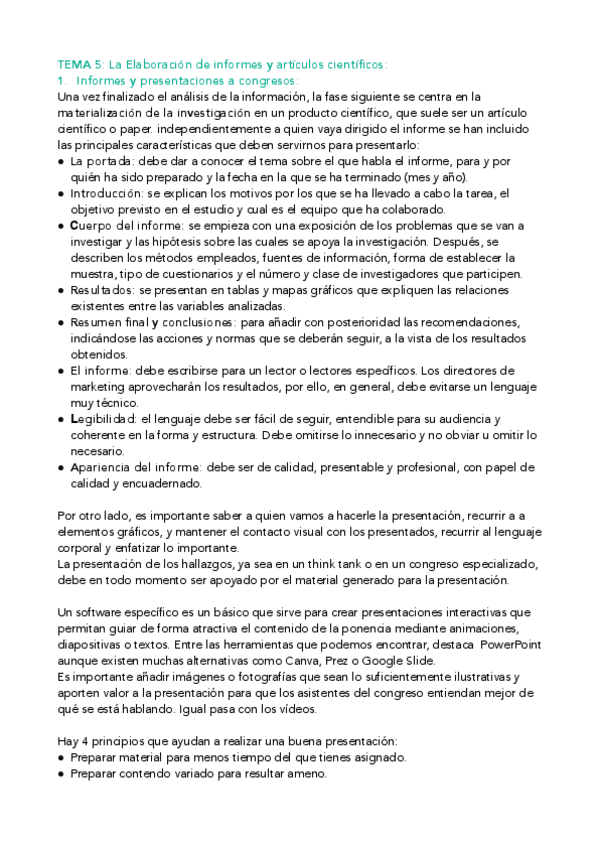 TEMA 5: La Elaboración de informes y artículos científicos:
1. Informes y presentaciones a congresos:
Una vez finalizado el análisis de la información, la fase siguiente se centra en la materialización de la investigación en un producto científico, que suele ser un artículo científico o paper. independientemente a quien vaya dirigido el informe se han incluido las principales características que deben servirnos para presentarlo:
● La portada: debe dar a conocer el tema sobre el que habla el informe, para y por quién ha sido preparado y la fecha en la que se ha terminado (mes y año).
● Introducción: se explican los motivos por los que se ha llevado a cabo la tarea, el objetivo previsto en el estudio y cual es el equipo que ha colaborado.
● Cuerpo del informe: se empieza con una exposición de los problemas que se van a investigar y las hipótesis sobre las cuales se apoya la investigación. Después, se describen los métodos empleados, fuentes de información, forma de establecer la muestra, tipo de cuestionarios y el número y clase de investigadores que participen.
● Resultados: se presentan en tablas y mapas gráficos que expliquen las relaciones existentes entre las variables analizadas.
● Resumen final y conclusiones: para añadir con posterioridad las recomendaciones, indicándose las acciones y normas que se deberán seguir, a la vista de los resultados obtenidos.
● El informe: debe escribirse para un lector o lectores específicos. Los directores de marketing aprovecharán los resultados, por ello, en general, debe evitarse un lenguaje muy técnico.
● Legibilidad: el lenguaje debe ser fácil de seguir, entendible para su audiencia y coherente en la forma y estructura. Debe omitirse lo innecesario y no obviar u omitir lo necesario.
● Apariencia del informe: debe ser de calidad, presentable y profesional, con papel de calidad y encuadernado.

Por otro lado, es importante saber a quien vamos a hacerle la presentación, recurrir a a elementos gráficos, y mantener el contacto visual con los presentados, recurrir al lenguaje corporal y enfatizar lo importante.
La presentación de los hallazgos, ya sea en un think tank o en un congreso especializado, debe en todo momento ser apoyado por el material generado para la presentación.

Un software específico es un básico que sirve para crear presentaciones interactivas que permitan guiar de forma atractiva el contenido de la ponencia mediante animaciones, diapositivas o textos. Entre las herramientas que podemos encontrar, destaca PowerPoint aunque existen muchas alternativas como Canva, Prez o Google Slide.
Es importante añadir imágenes o fotografías que sean lo suficientemente ilustrativas y aporten valor a la presentación para que los asistentes del congreso entiendan mejor de qué se está hablando. Igual pasa con los vídeos.

Hay 4 principios que ayudan a realizar una buena presentación:
● Preparar material para menos tiempo del que tienes asignado.
● Preparar contendo variado para resultar ameno.